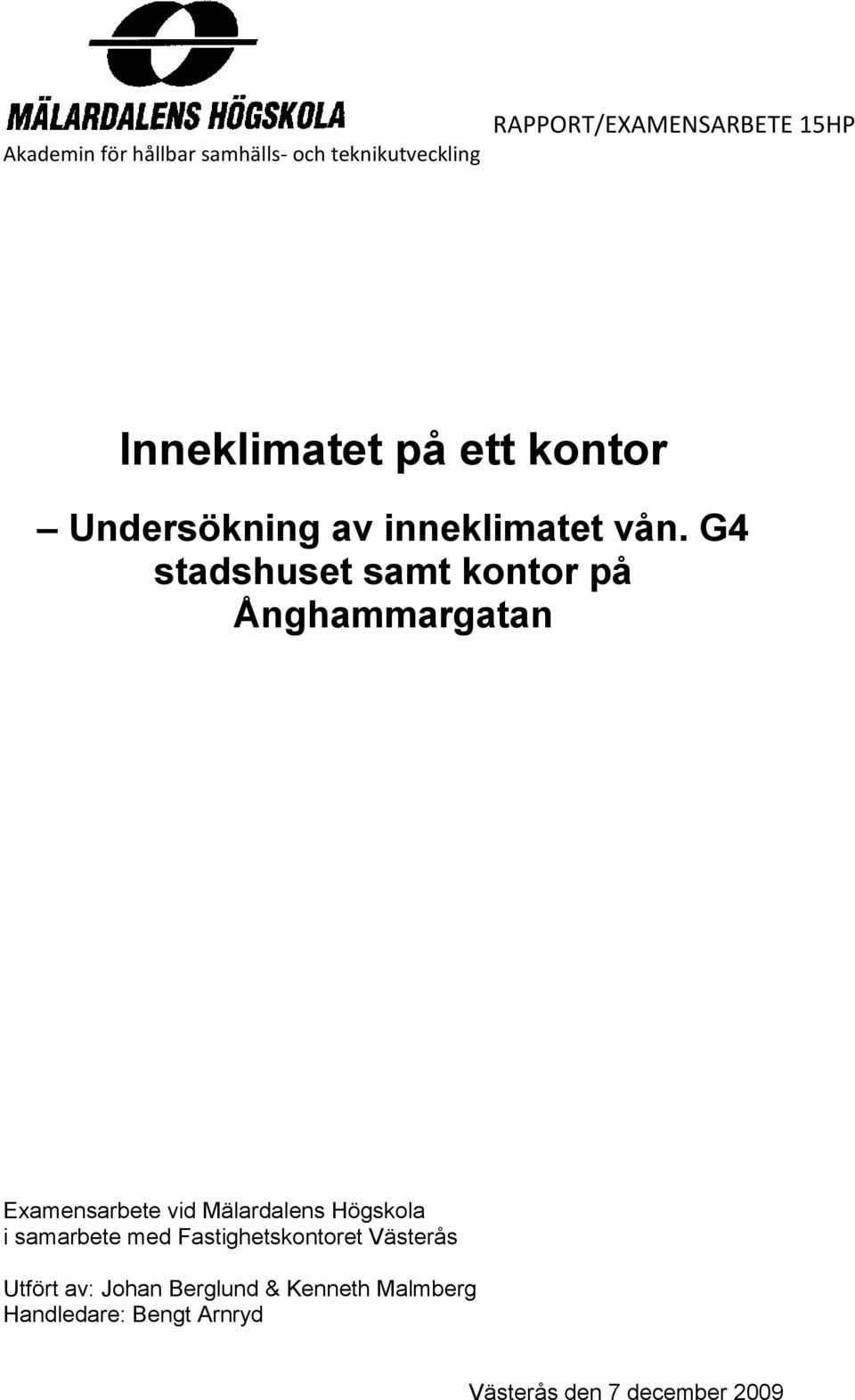 MÄLARDALENS HÖGSKOLA
Akademin för hållbar samhälls- och teknikutveckling

RAPPORT/EXAMENSARBETE 15HP

Inneklimatet på ett kontor

– Undersökning av inneklimatet vån. G4 stadshuset samt kontor på Ånghammargatan

Examensarbete vid Mälardalens Högskola
i samarbete med Fastighetskontoret Västerås

Utfört av: Johan Berglund & Kenneth Malmberg
Handledare: Bengt Arnryd

Västerås den 7 december 2009